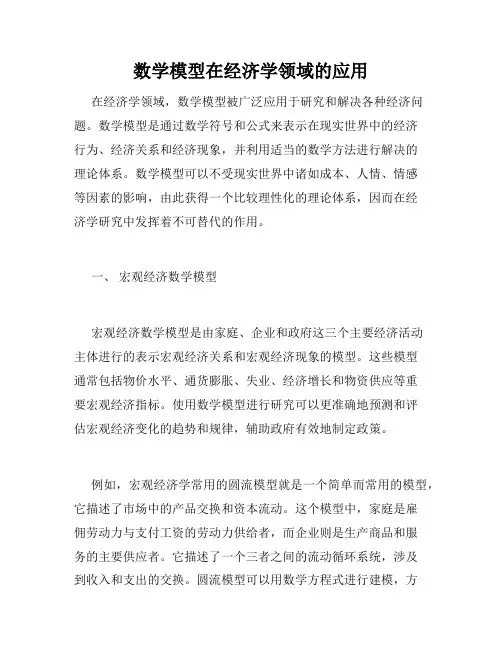 数学模型在经济学领域的应用

在经济学领域，数学模型被广泛应用于研究和解决各种经济问题。数学模型是通过数学符号和公式来表示在现实世界中的经济行为、经济关系和经济现象，并利用适当的数学方法进行解决的理论体系。数学模型可以不受现实世界中诸如成本、人情、情感等因素的影响，由此获得一个比较理性化的理论体系，因而在经济学研究中发挥着不可替代的作用。

一、 宏观经济数学模型

宏观经济数学模型是由家庭、企业和政府这三个主要经济活动主体进行的表示宏观经济关系和宏观经济现象的模型。这些模型通常包括物价水平、通货膨胀、失业、经济增长和物资供应等重要宏观经济指标。使用数学模型进行研究可以更准确地预测和评估宏观经济变化的趋势和规律，辅助政府有效地制定政策。

例如，宏观经济学常用的圆流模型就是一个简单而常用的模型，它描述了市场中的产品交换和资本流动。这个模型中，家庭是雇佣劳动力与支付工资的劳动力供给者，而企业则是生产商品和服务的主要供应者。它描述了一个三者之间的流动循环系统，涉及到收入和支出的交换。圆流模型可以用数学方程式进行建模，方